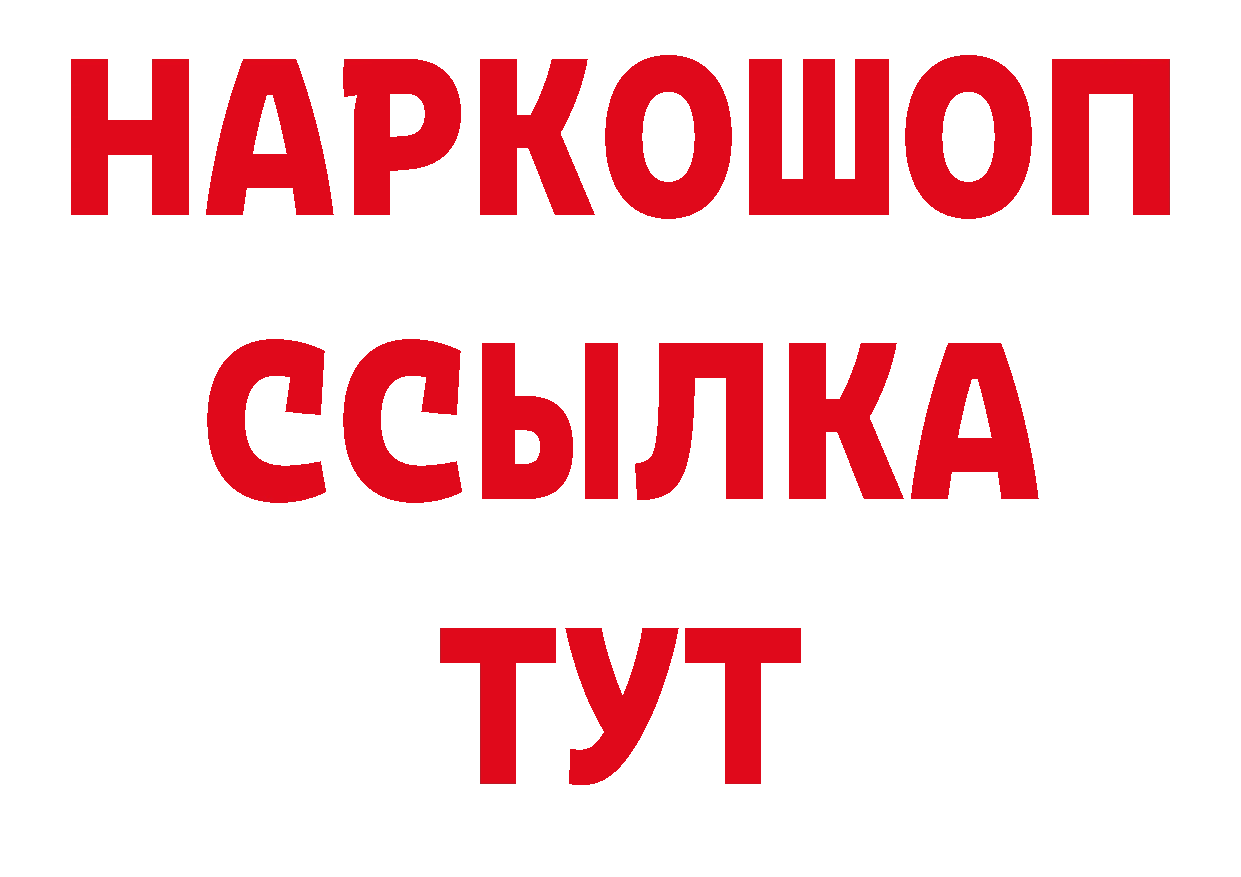 НАРКОШОП
ССЫЛКА
ТУТ